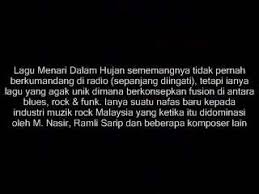 Lagu Menari Dalam Hujan sememangnya tidak pernah berkumandang di radio (sepanjang diingati), tetapi ianya lagu yang agak unik dimana berkonsepkan fusion di antara blues, rock & funk. Ianya suatu nafas baru kepada industri muzik rock Malaysia yang ketika itu didominasi oleh M. Nasir, Ramli Sarip dan beberapa komposer lain